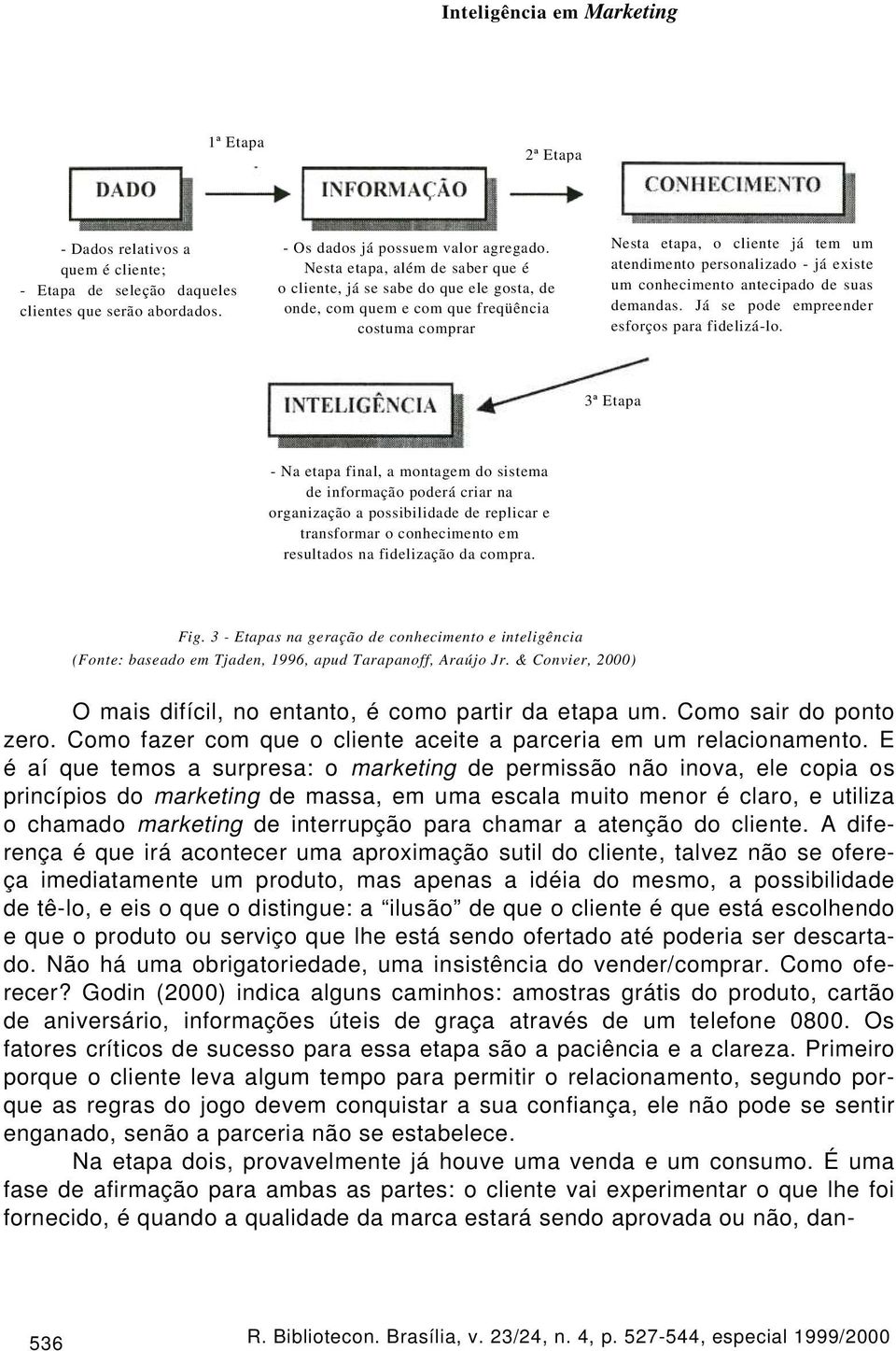 Inteligência em Marketing

1ª Etapa

2ª Etapa

DADO

INFORMAÇÃO

CONHECIMENTO

- Dados relativos a quem é cliente;
- Etapa de seleção daqueles clientes que serão abordados.

- Os dados já possuem valor agregado. Nesta etapa, além de saber que é o cliente, já se sabe do que ele gosta, de onde, com quem e com que freqüência costuma comprar

Nesta etapa, o cliente já tem um atendimento personalizado - já existe um conhecimento antecipado de suas demandas. Já se pode empreender esforços para fidelizá-lo.

INTELIGÊNCIA

3ª Etapa

- Na etapa final, a montagem do sistema de informação poderá criar na organização a possibilidade de replicar e transformar o conhecimento em resultados na fidelização da compra.

Fig. 3 - Etapas na geração de conhecimento e inteligência
(Fonte: baseado em Tjaden, 1996, apud Tarapanoff, Araújo Jr. & Convier, 2000)

O mais difícil, no entanto, é como partir da etapa um. Como sair do ponto zero. Como fazer com que o cliente aceite a parceria em um relacionamento. E é aí que temos a surpresa: o marketing de permissão não inova, ele copia os princípios do marketing de massa, em uma escala muito menor é claro, e utiliza o chamado marketing de interrupção para chamar a atenção do cliente. A diferença é que irá acontecer uma aproximação sutil do cliente, talvez não se ofereça imediatamente um produto, mas apenas a idéia do mesmo, a possibilidade de tê-lo, e eis o que o distingue: a “ilusão” de que o cliente é que está escolhendo e que o produto ou serviço que lhe está sendo ofertado até poderia ser descartado. Não há uma obrigatoriedade, uma insistência do vender/comprar. Como oferecer? Godin (2000) indica alguns caminhos: amostras grátis do produto, cartão de aniversário, informações úteis de graça através de um telefone 0800. Os fatores críticos de sucesso para essa etapa são a paciência e a clareza. Primeiro porque o cliente leva algum tempo para permitir o relacionamento, segundo porque as regras do jogo devem conquistar a sua confiança, ele não pode se sentir enganado, senão a parceria não se estabelece.

Na etapa dois, provavelmente já houve uma venda e um consumo. É uma fase de afirmação para ambas as partes: o cliente vai experimentar o que lhe foi fornecido, é quando a qualidade da marca estará sendo aprovada ou não, dan-

536

R. Bibliotecon. Brasília, v. 23/24, n. 4, p. 527-544, especial 1999/2000